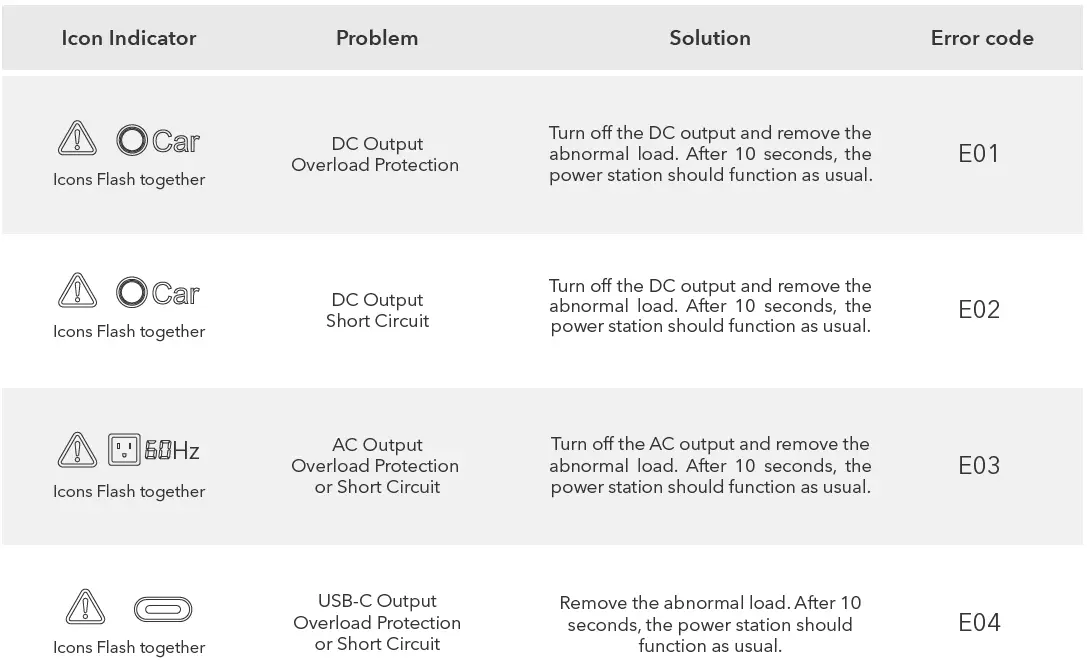 | Icon Indicator | Problem | Solution | Error code |
|---|---|---|---|
| Car Icons Flash together | DC Output Overload Protection | Turn off the DC output and remove the abnormal load. After 10 seconds, the power station should function as usual. | E01 |
| Car Icons Flash together | DC Output Short Circuit | Turn off the DC output and remove the abnormal load. After 10 seconds, the power station should function as usual. | E02 |
| 60Hz Icons Flash together | AC Output Overload Protection or Short Circuit | Turn off the AC output and remove the abnormal load. After 10 seconds, the power station should function as usual. | E03 |
| Icons Flash together | USB-C Output Overload Protection or Short Circuit | Remove the abnormal load. After 10 seconds, the power station should function as usual. | E04 |